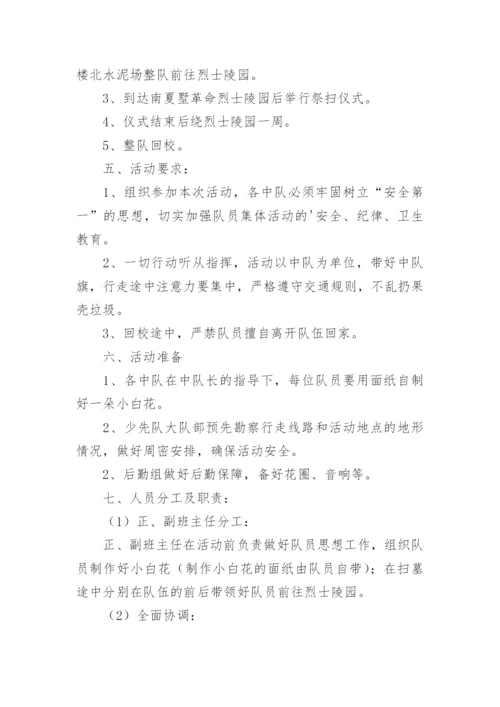 楼北水泥场整队前往烈士陵园。

3、到达南夏墅革命烈士陵园后举行祭扫仪式。

4、仪式结束后绕烈士陵园一周。

5、整队回校。

五、活动要求：

1、组织参加本次活动，各中队必须牢固树立“安全第一”的思想，切实加强队员集体活动的'安全、纪律、卫生教育。

2、一切行动听从指挥，活动以中队为单位，带好中队旗，行走途中注意力要集中，严格遵守交通规则，不乱扔果壳垃圾。

3、回校途中，严禁队员擅自离开队伍回家。

六、活动准备

1、各中队在中队长的指导下，每位队员要用面纸自制好一朵小白花。

2、少先队大队部预先勘察行走线路和活动地点的地形情况，做好周密安排，确保活动安全。

2、后勤组做好后勤保障，备好花圈、音响等。

七、人员分工及职责：

（1）正、副班主任分工：

正、副班主任在活动前负责做好队员思想工作，组织队员制作好小白花（制作小白花的面纸由队员自带）；在扫墓途中分别在队伍的前后带领好队员前往烈士陵园。

（2）全面协调：